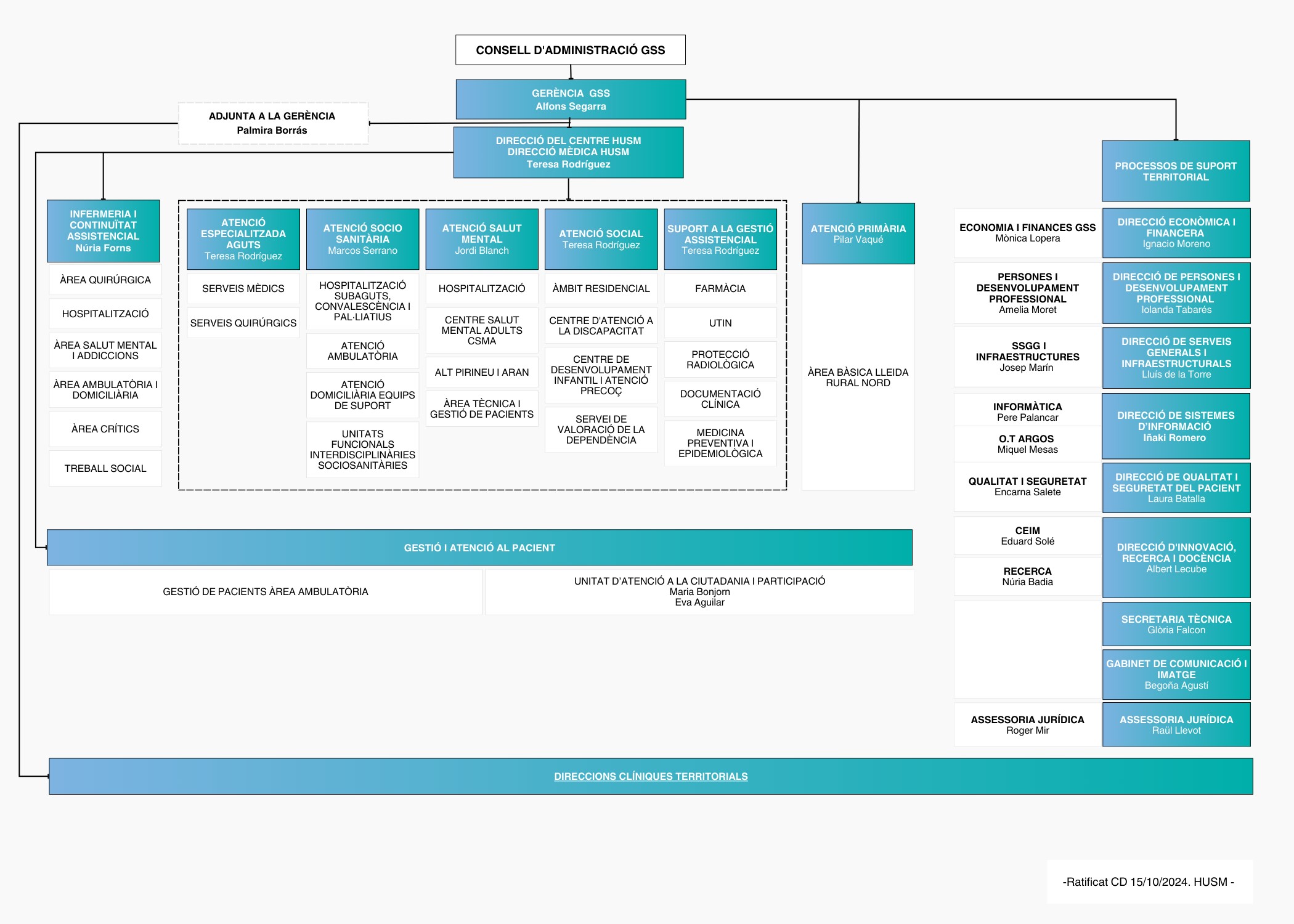 CONSELL D'ADMINISTRACIÓ GSS

GERÈNCIA GSS
Alfons Segarra

ADJUNTA A LA GERÈNCIA
Palmira Borrás

DIRECCIÓ DEL CENTRE HUSM
DIRECCIÓ MÈDICA HUSM
Teresa Rodríguez

INFERMERIA I CONTINUÏTAT ASSISTENCIAL
Núria Forns

ÀREA QUIRÚRGICA

HOSPITALITZACIÓ

ÀREA SALUT MENTAL I ADDICCIONS

ÀREA AMBULATÒRIA I DOMICILIÀRIA

ÀREA CRÍTICS

TREBALL SOCIAL

ATENCIÓ ESPECIALITZADA AGUTS
Teresa Rodríguez

SERVEIS MÈDICS

SERVEIS QUIRÚRGICS

ATENCIÓ SOCIO SANITÀRIA
Marcos Serrano

HOSPITALITZACIÓ SUBAGUTS, CONVALESCÈNCIA I PAL·LIATIUS

ATENCIÓ AMBULATÒRIA

ATENCIÓ DOMICILIÀRIA EQUIPS DE SUPORT

UNITATS FUNCIONALS INTERDISCIPLINÀRIES SOCIOSANITÀRIES

ATENCIÓ SALUT MENTAL
Jordi Blanch

HOSPITALITZACIÓ

CENTRE SALUT MENTAL ADULTS CSMA

ALT PIRINEU I ARAN

ÀREA TÈCNICA I GESTIÓ DE PACIENTS

ATENCIÓ SOCIAL
Teresa Rodríguez

ÀMBIT RESIDENCIAL

CENTRE D'ATENCIÓ A LA DISCAPACITAT

CENTRE DE DESENVOLUPAMENT INFANTIL I ATENCIÓ PRECOÇ

SERVEI DE VALORACIÓ DE LA DEPENDÈNCIA

SUPORT A LA GESTIÓ ASSISTENCIAL
Teresa Rodríguez

FARMÀCIA

UTIN

PROTECCIÓ RADIOLÒGICA

DOCUMENTACIÓ CLÍNICA

MEDICINA PREVENTIVA I EPIDEMIOLÒGICA

ATENCIÓ PRIMÀRIA
Pilar Vaqué

ÀREA BÀSICA LLEIDA RURAL NORD

PROCESSOS DE SUPORT TERRITORIAL

ECONOMIA I FINANCES GSS
Mònica Lopera

DIRECCIÓ ECONÒMICA I FINANCERA
Ignacio Moreno

PERSONES I DESENVOLUPAMENT PROFESSIONAL
Amelia Moret

DIRECCIÓ DE PERSONES I DESENVOLUPAMENT PROFESSIONAL
Iolanda Tabarés

SSGG I INFRAESTRUCTURES
Josep Marín

DIRECCIÓ DE SERVEIS GENERALS I INFRAESTRUCTURALS
Lluís de la Torre

INFORMÀTICA
Pere Palancar

O.T ARGOS
Miquel Mesas

DIRECCIÓ DE SISTEMES D'INFORMACIÓ
Iñaki Romero

QUALITAT I SEGURETAT
Encarna Salete

DIRECCIÓ DE QUALITAT I SEGURETAT DEL PACIENT
Laura Batalla

CEIM
Eduard Solé

RECERCA
Núria Badia

DIRECCIÓ D'INNOVACIÓ, RECERCA I DOCÈNCIA
Albert Lecube

SECRETARIA TÈCNICA
Glòria Falcon

GABINET DE COMUNICACIÓ I IMATGE
Begoña Agustí

ASSESSORIA JURÍDICA
Roger Mir

ASSESSORIA JURÍDICA
Raül Llevot

GESTIÓ I ATENCIÓ AL PACIENT

GESTIÓ DE PACIENTS ÀREA AMBULATÒRIA

UNITAT D'ATENCIÓ A LA CIUTADANIA I PARTICIPACIÓ
Maria Bonjorn
Eva Aguilar

DIRECCIONS CLÍNIQUES TERRITORIALS

-Ratificat CD 15/10/2024. HUSM -